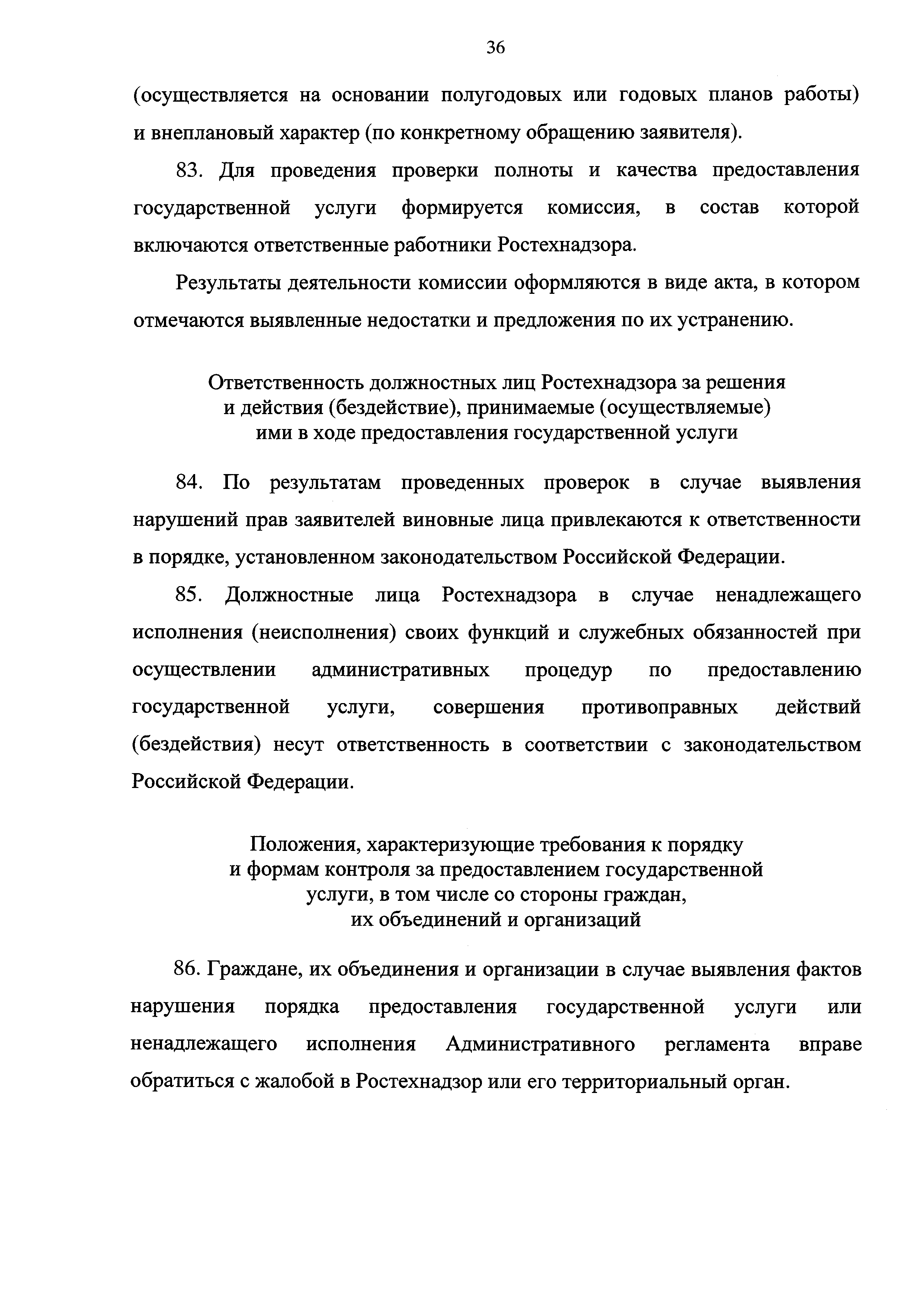 36

(осуществляется на основании полугодовых или годовых планов работы) и внеплановый характер (по конкретному обращению заявителя).

83. Для проведения проверки полноты и качества предоставления государственной услуги формируется комиссия, в состав которой включаются ответственные работники Ростехнадзора.

Результаты деятельности комиссии оформляются в виде акта, в котором отмечаются выявленные недостатки и предложения по их устранению.

Ответственность должностных лиц Ростехнадзора за решения и действия (бездействие), принимаемые (осуществляемые) ими в ходе предоставления государственной услуги

84. По результатам проведенных проверок в случае выявления нарушений прав заявителей виновные лица привлекаются к ответственности в порядке, установленном законодательством Российской Федерации.

85. Должностные лица Ростехнадзора в случае ненадлежащего исполнения (неисполнения) своих функций и служебных обязанностей при осуществлении административных процедур по предоставлению государственной услуги, совершения противоправных действий (бездействия) несут ответственность в соответствии с законодательством Российской Федерации.

Положения, характеризующие требования к порядку и формам контроля за предоставлением государственной услуги, в том числе со стороны граждан, их объединений и организаций

86. Граждане, их объединения и организации в случае выявления фактов нарушения порядка предоставления государственной услуги или ненадлежащего исполнения Административного регламента вправе обратиться с жалобой в Ростехнадзор или его территориальный орган.